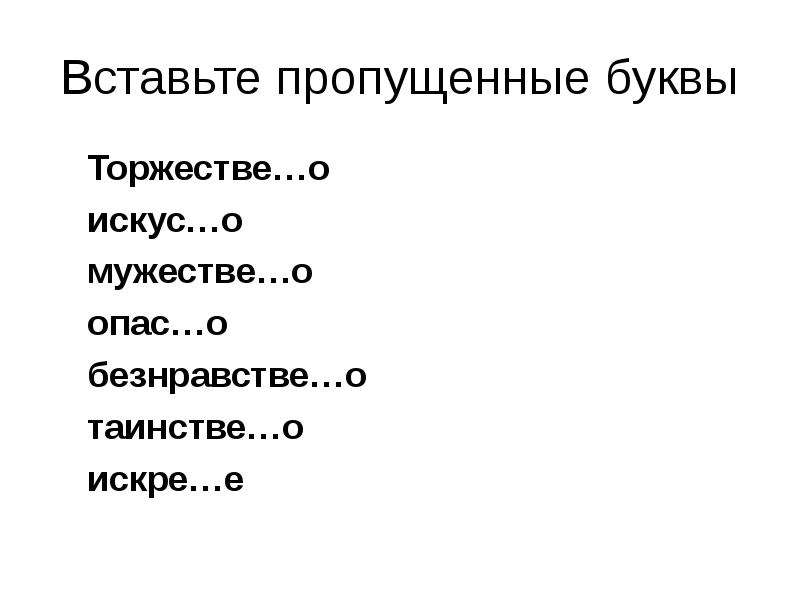 Вставьте пропущенные буквы

Торжестве…о
искус…о
мужестве…о
опас…о
безнравстве…о
таинстве…о
искре…е